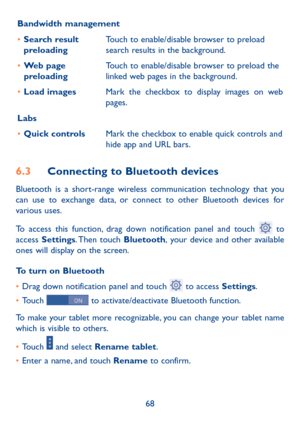 Bandwidth management

• Search result preloading Touch to enable/disable browser to preload search results in the background.

• Web page preloading Touch to enable/disable browser to preload the linked web pages in the background.

• Load images Mark the checkbox to display images on web pages.

Labs

• Quick controls Mark the checkbox to enable quick controls and hide app and URL bars.

6.3 Connecting to Bluetooth devices

Bluetooth is a short-range wireless communication technology that you can use to exchange data, or connect to other Bluetooth devices for various uses.

To access this function, drag down notification panel and touch to access Settings. Then touch Bluetooth, your device and other available ones will display on the screen.

To turn on Bluetooth

• Drag down notification panel and touch to access Settings.

• Touch ON to activate/deactivate Bluetooth function.

To make your tablet more recognizable, you can change your tablet name which is visible to others.

• Touch and select Rename tablet.

• Enter a name, and touch Rename to confirm.

68